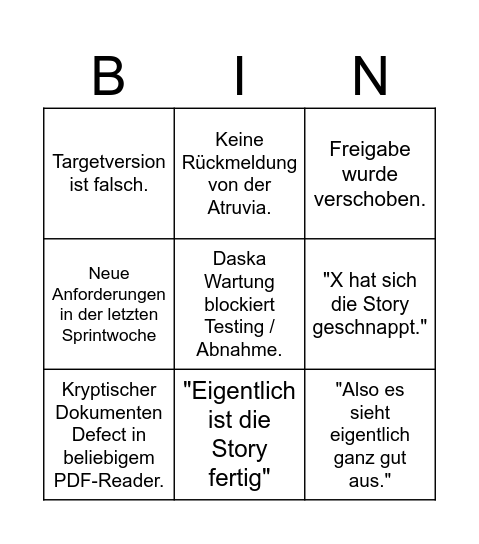 | B | I | N |
|---|---|---|
| Targetversion ist falsch. | Keine Rückmeldung von der Atruvia. | Freigabe wurde verschoben. |
| Neue Anforderungen in der letzten Sprintwoche | Daska Wartung blockiert Testing / Abnahme. | "X hat sich die Story geschnappt." |
| Kryptischer Dokumenten Defect in beliebigem PDF-Reader. | "Eigentlich ist die Story fertig" | "Also es sieht eigentlich ganz gut aus." |